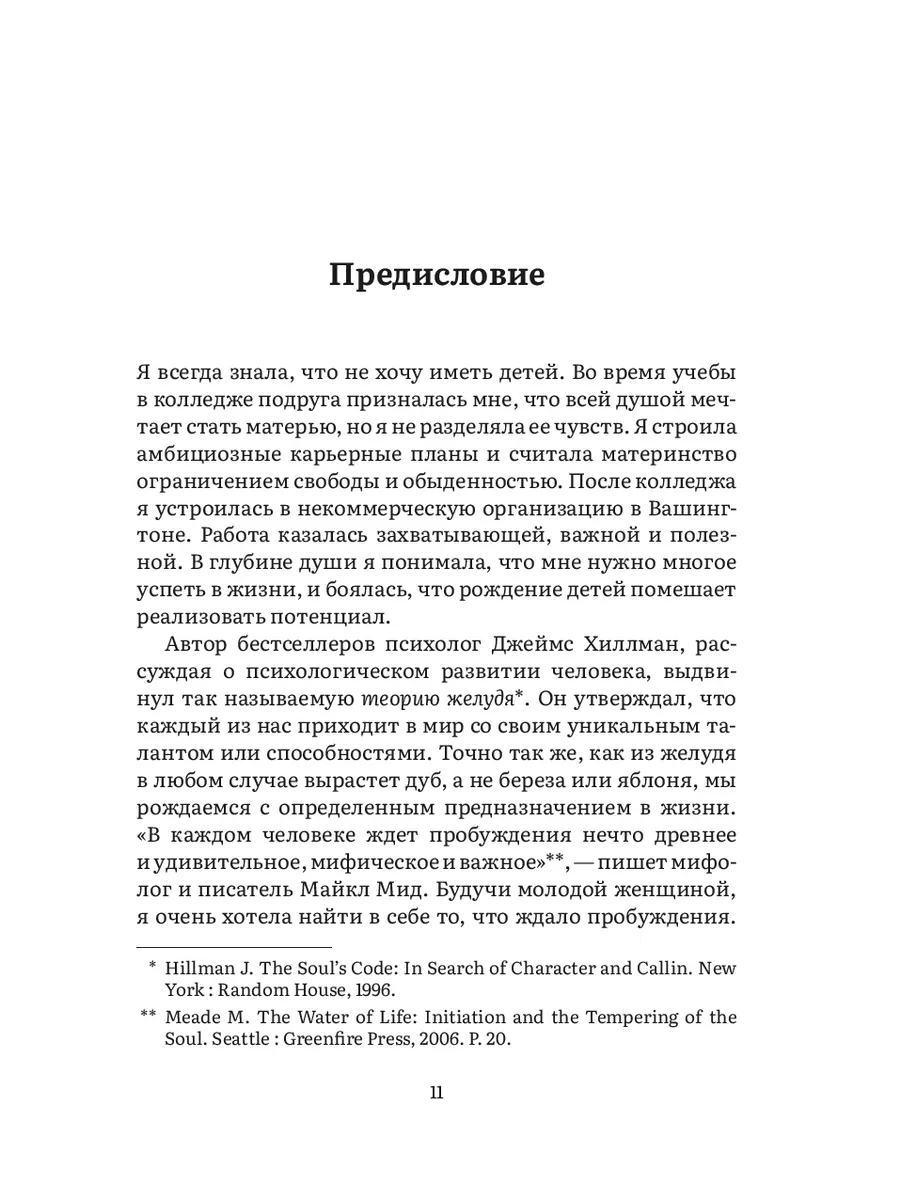 Предисловие

Я всегда знала, что не хочу иметь детей. Во время учебы в колледже подруга призналась мне, что всей душой мечтает стать матерью, но я не разделяла ее чувств. Я строила амбициозные карьерные планы и считала материнство ограничением свободы и обыденностью. После колледжа я устроилась в некоммерческую организацию в Вашингтоне. Работа казалась захватывающей, важной и полезной. В глубине души я понимала, что мне нужно многое успеть в жизни, и боялась, что рождение детей помешает реализовать потенциал.

Автор бестселлеров психолог Джеймс Хиллман, рассуждая о психологическом развитии человека, выдвинул так называемую теорию желудя*. Он утверждал, что каждый из нас приходит в мир со своим уникальным талантом или способностями. Точно так же, как из желудя в любом случае вырастет дуб, а не береза или яблоня, мы рождаемся с определенным предназначением в жизни. «В каждом человеке ждет пробуждения нечто древнее и удивительное, мифическое и важное»**, — пишет мифолог и писатель Майкл Мид. Будучи молодой женщиной, я очень хотела найти в себе то, что ждало пробуждения.

* Hillman J. The Soul's Code: In Search of Character and Callin. New York : Random House, 1996.

** Meade M. The Water of Life: Initiation and the Tempering of the Soul. Seattle : Greenfire Press, 2006. P. 20.

11